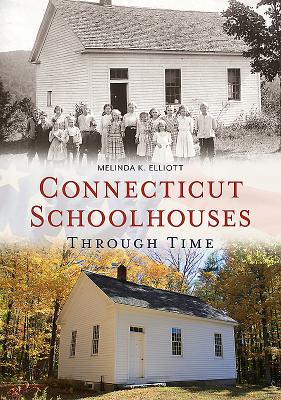 MELINDA K. ELLIOTT

CONNECTICUT SCHOOLHOUSES

THROUGH TIME